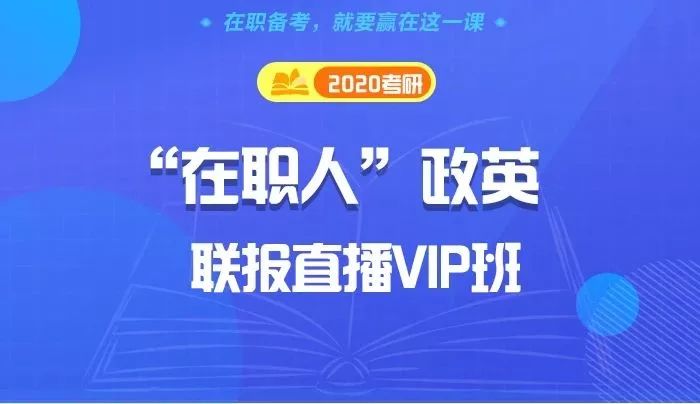 在职备考，就要赢在这一课

2020考研

“在职人”政英

联报直播VIP班